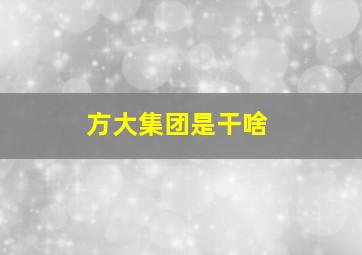 方大集团是干啥